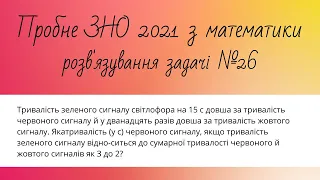 Пробне ЗНО 2021 з математики розв'язування задачі №26

Тривалість зеленого сигналу світлофора на 15 с довша за тривалість червоного сигналу й у дванадцять разів довша за тривалість жовтого сигналу. Якатривалість (у с) червоного сигналу, якщо тривалість зеленого сигналу відно-ситься до сумарної тривалості червоного й жовтого сигналів як 3 до 2?